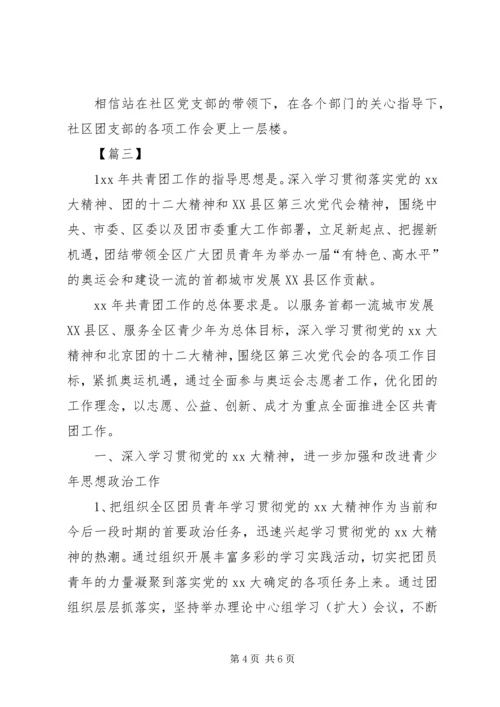 相信站在社区党支部的带领下，在各个部门的关心指导下，社区团支部的各项工作会更上一层楼。

【篇三】

1xx 年共青团工作的指导思想是。深入学习贯彻落实党的 xx 大精神、团的十二大精神和 XX 县区第三次党代会精神，围绕中央、市委、区委以及团市委重大工作部署，立足新起点、把握新机遇，团结带领全区广大团员青年为举办一届“有特色、高水平”的奥运会和建设一流的首都城市发展 XX 县区作贡献。

xx 年共青团工作的总体要求是。以服务首都一流城市发展 XX 县区、服务全区青少年为总体目标，深入学习贯彻党的 xx 大精神和北京团的十二大精神，围绕区第三次党代会的各项工作目标，紧抓奥运机遇，通过全面参与奥运会志愿者工作，优化团的工作理念，以志愿、公益、创新、成才为重点全面推进全区共青团工作。

一、深入学习贯彻党的 xx 大精神，进一步加强和改进青少年思想政治工作

1、把组织全区团员青年学习贯彻党的 xx 大精神作为当前和今后一段时期的首要政治任务，迅速兴起学习贯彻党的 xx 大精神的热潮。通过组织开展丰富多彩的学习实践活动，切实把团员青年的力量凝聚到落实党的 xx 大确定的各项任务上来。通过团组织层层抓落实，坚持举办理论中心组学习（扩大）会议，不断

第 4 页 共 6 页